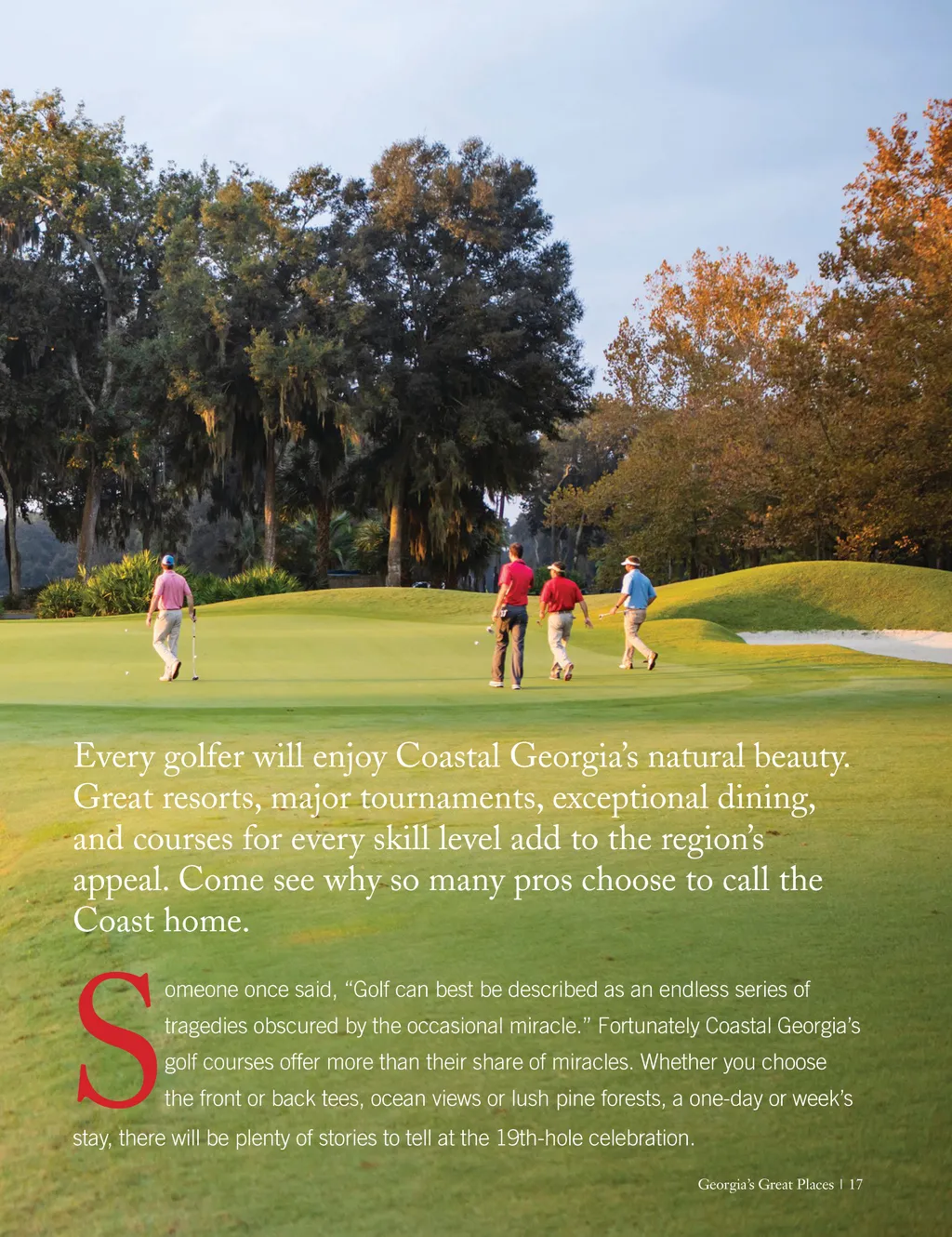 Every golfer will enjoy Coastal Georgia's natural beauty. Great resorts, major tournaments, exceptional dining, and courses for every skill level add to the region's appeal. Come see why so many pros choose to call the Coast home.

Someone once said, "Golf can best be described as an endless series of tragedies obscured by the occasional miracle." Fortunately Coastal Georgia's golf courses offer more than their share of miracles. Whether you choose the front or back tees, ocean views or lush pine forests, a one-day or week's stay, there will be plenty of stories to tell at the 19th-hole celebration.

Georgia's Great Places | 17